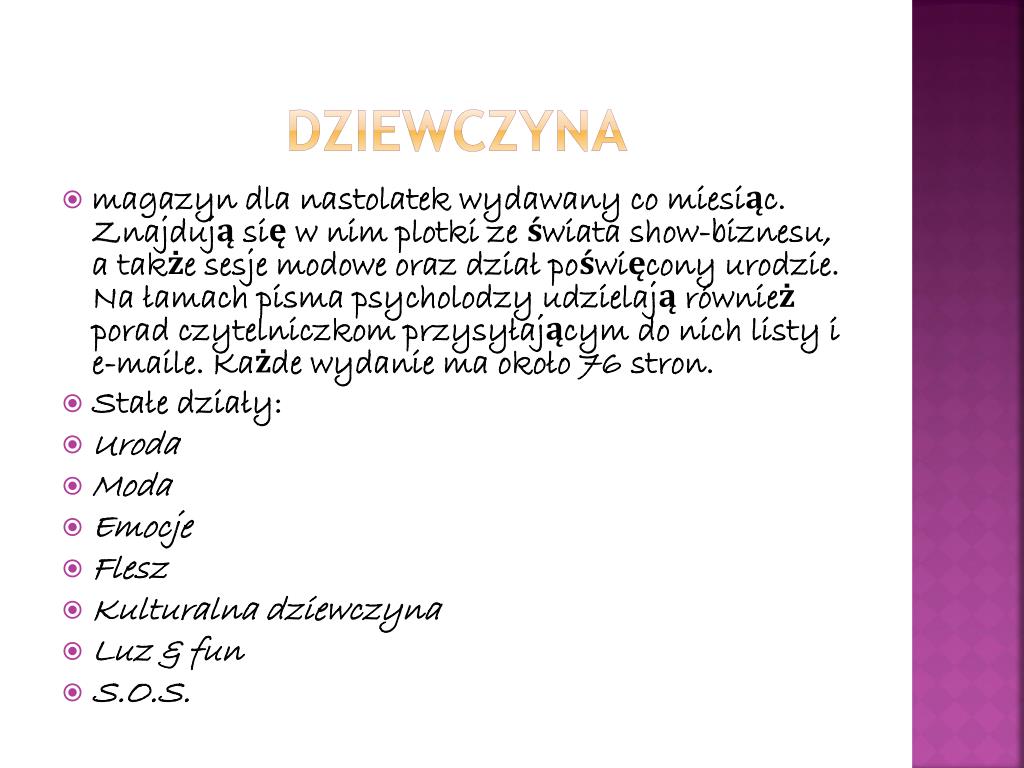 DZIEWCZYNA

magazyn dla nastolatek wydawany co miesiąc. Znajdują się w nim plotki ze świata show-biznesu, a także sesje modowe oraz dział poświęcony urodzie. Na łamach pisma psycholodzy udzielają również porad czytelniczkom przysyłającym do nich listy i e-maile. Każde wydanie ma około 76 stron.

Stałe działy:

Uroda

Moda

Emocje

Flesz

Kulturalna dziewczyna

Luz & fun

S.O.S.